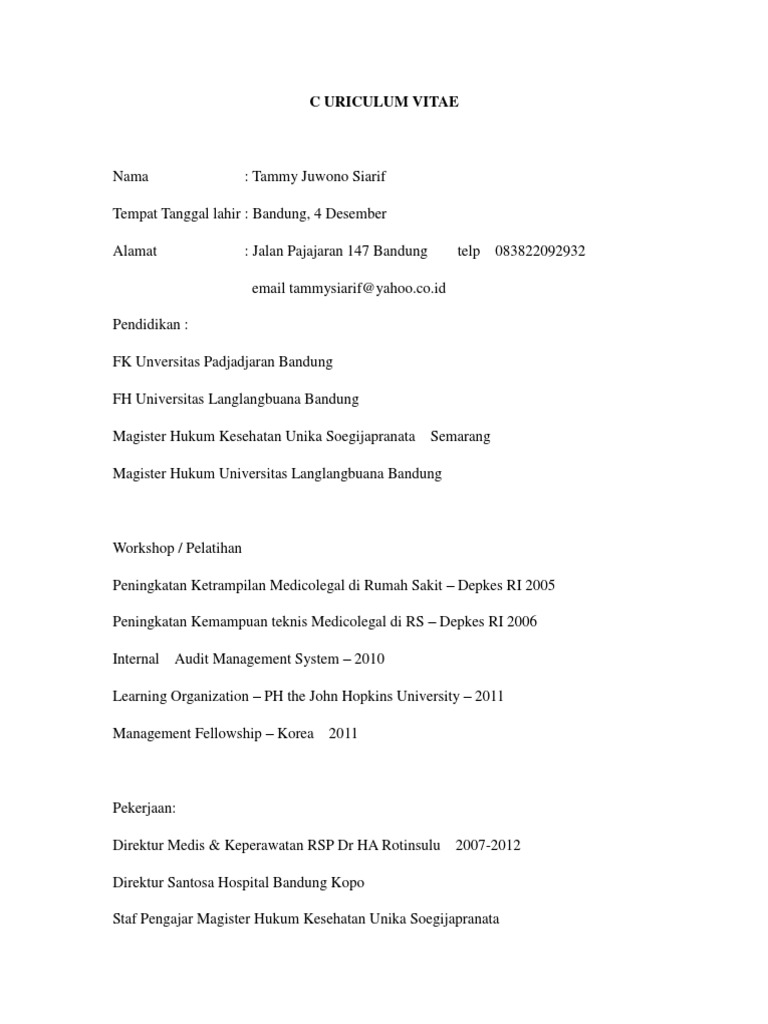 C URICULUM VITAE

Nama : Tammy Juwono Siarif

Tempat Tanggal lahir : Bandung, 4 Desember

Alamat : Jalan Pajajaran 147 Bandung telp 083822092932

email tammysiarif@yahoo.co.id

Pendidikan :

FK Unversitas Padjadjaran Bandung

FH Universitas Langlangbuana Bandung

Magister Hukum Kesehatan Unika Soegijapranata Semarang

Magister Hukum Universitas Langlangbuana Bandung

Workshop / Pelatihan

Peningkatan Ketrampilan Medicolegal di Rumah Sakit – Depkes RI 2005

Peningkatan Kemampuan teknis Medicolegal di RS – Depkes RI 2006

Internal Audit Management System – 2010

Learning Organization – PH the John Hopkins University – 2011

Management Fellowship – Korea 2011

Pekerjaan:

Direktur Medis & Keperawatan RSP Dr HA Rotinsulu 2007-2012

Direktur Santosa Hospital Bandung Kopo

Staf Pengajar Magister Hukum Kesehatan Unika Soegijapranata